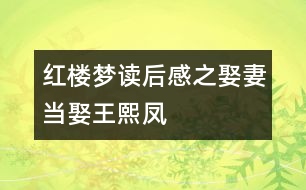 红楼梦读后感之娶妻当娶王熙凤